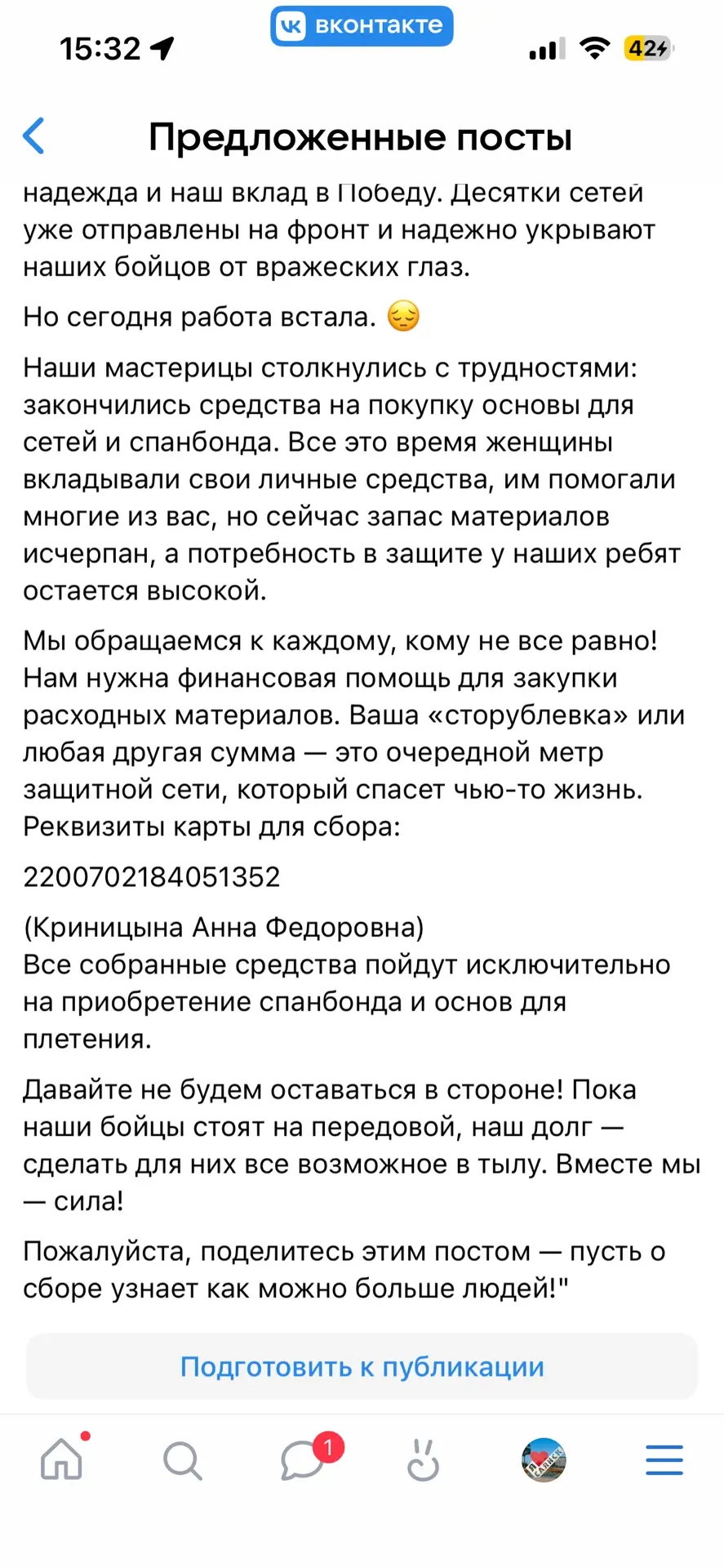 15:32
вконтакте
42

Предложенные посты

надежда и наш вклад в Победу. Десятки сетей уже отправлены на фронт и надежно укрывают наших бойцов от вражеских глаз.

Но сегодня работа встала. 😔

Наши мастерицы столкнулись с трудностями: закончились средства на покупку основы для сетей и спанбонда. Все это время женщины вкладывали свои личные средства, им помогали многие из вас, но сейчас запас материалов исчерпан, а потребность в защите у наших ребят остается высокой.

Мы обращаемся к каждому, кому не все равно! Нам нужна финансовая помощь для закупки расходных материалов. Ваша «сторублевка» или любая другая сумма — это очередной метр защитной сети, который спасет чью-то жизнь. Реквизиты карты для сбора:

2200702184051352

(Криницына Анна Федоровна)
Все собранные средства пойдут исключительно на приобретение спанбонда и основ для плетения.

Давайте не будем оставаться в стороне! Пока наши бойцы стоят на передовой, наш долг — сделать для них все возможное в тылу. Вместе мы — сила!

Пожалуйста, поделитесь этим постом — пусть о сборе узнает как можно больше людей!"

Подготовить к публикации

1